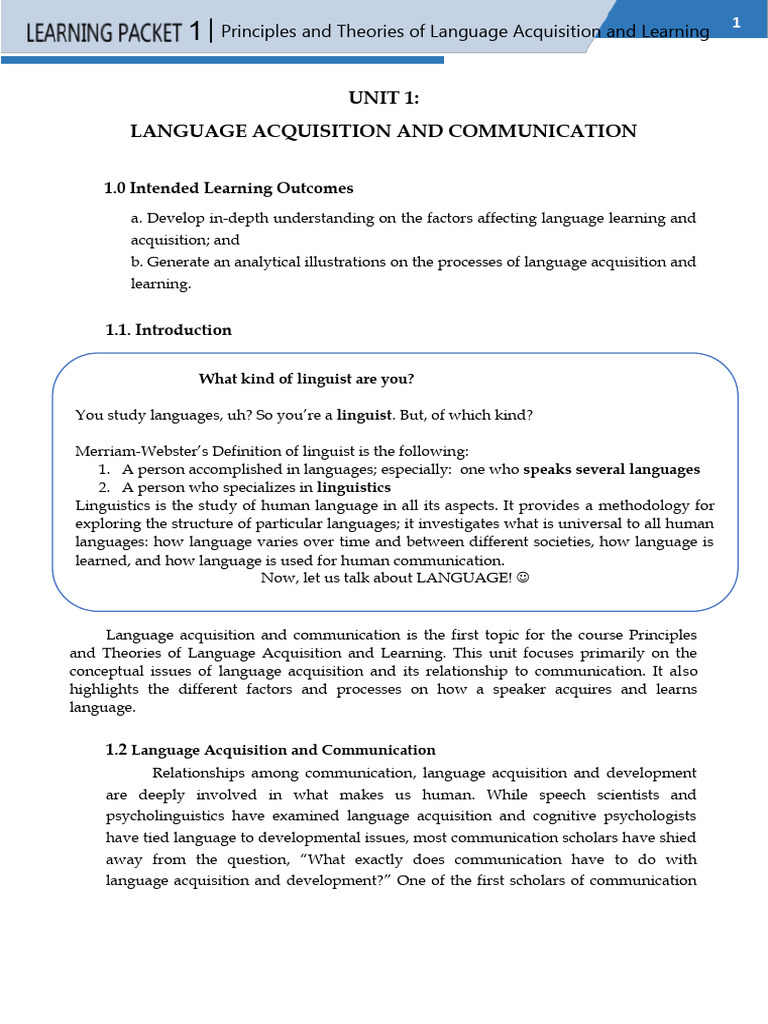 LEARNING PACKET 1 | Principles and Theories of Language Acquisition and Learning

1

UNIT 1:

LANGUAGE ACQUISITION AND COMMUNICATION

1.0 Intended Learning Outcomes

a. Develop in-depth understanding on the factors affecting language learning and acquisition; and

b. Generate an analytical illustrations on the processes of language acquisition and learning.

1.1. Introduction

What kind of linguist are you?

You study languages, uh? So you're a linguist. But, of which kind?

Merriam-Webster's Definition of linguist is the following:

1. A person accomplished in languages; especially: one who speaks several languages
2. A person who specializes in linguistics

Linguistics is the study of human language in all its aspects. It provides a methodology for exploring the structure of particular languages; it investigates what is universal to all human languages: how language varies over time and between different societies, how language is learned, and how language is used for human communication.

Now, let us talk about LANGUAGE! ☺

Language acquisition and communication is the first topic for the course Principles and Theories of Language Acquisition and Learning. This unit focuses primarily on the conceptual issues of language acquisition and its relationship to communication. It also highlights the different factors and processes on how a speaker acquires and learns language.

1.2 Language Acquisition and Communication

Relationships among communication, language acquisition and development are deeply involved in what makes us human. While speech scientists and psycholinguistics have examined language acquisition and cognitive psychologists have tied language to developmental issues, most communication scholars have shied away from the question, "What exactly does communication have to do with language acquisition and development?" One of the first scholars of communication